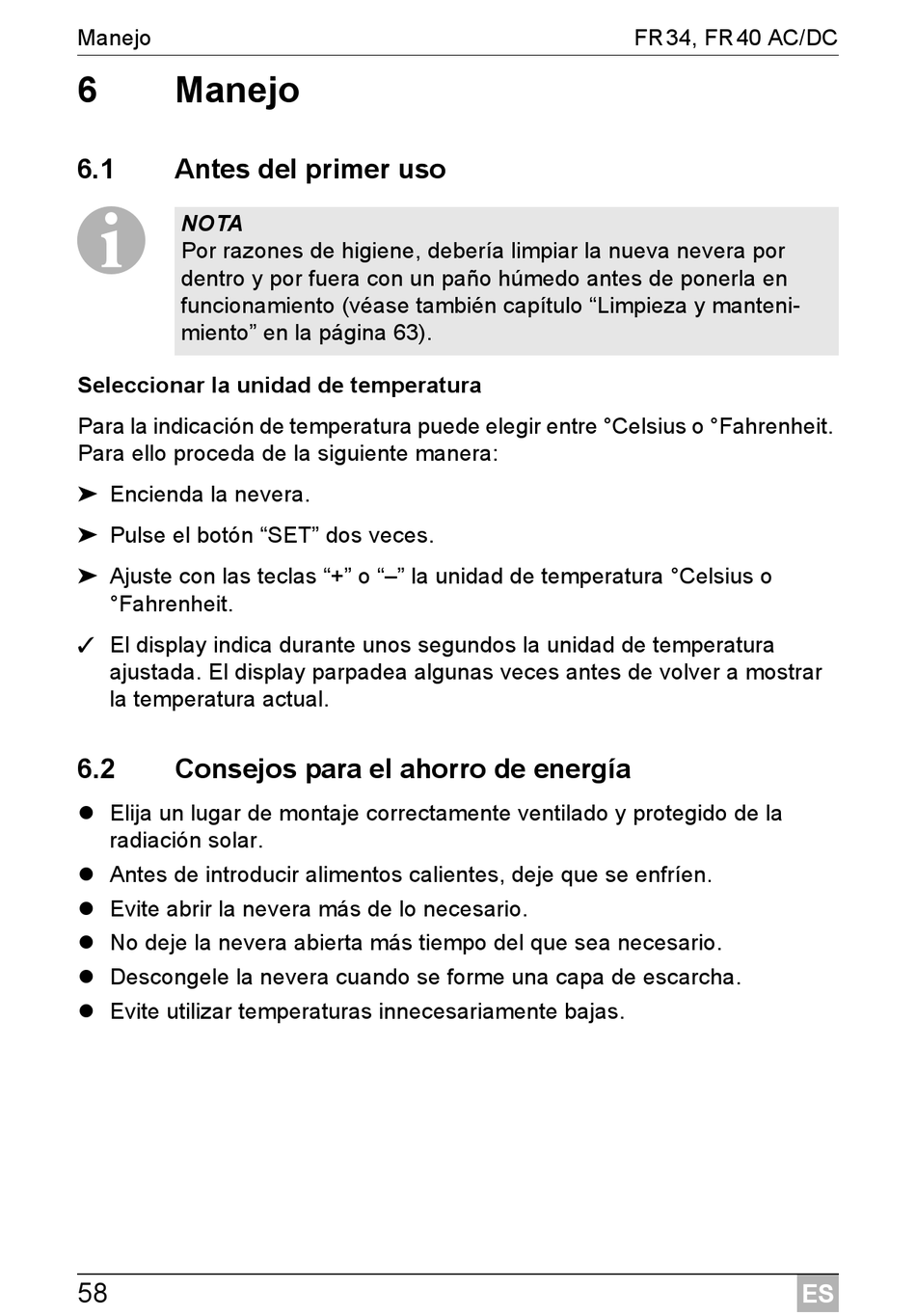 Manejo FR34, FR40 AC/DC

6 Manejo

6.1 Antes del primer uso

NOTA
Por razones de higiene, debería limpiar la nueva nevera por dentro y por fuera con un paño húmedo antes de ponerla en funcionamiento (véase también capítulo “Limpieza y mantenimiento” en la página 63).

Seleccionar la unidad de temperatura

Para la indicación de temperatura puede elegir entre °Celsius o °Fahrenheit. Para ello proceda de la siguiente manera:

➤ Encienda la nevera.

➤ Pulse el botón “SET” dos veces.

➤ Ajuste con las teclas “+” o “–” la unidad de temperatura °Celsius o °Fahrenheit.

✓ El display indica durante unos segundos la unidad de temperatura ajustada. El display parpadea algunas veces antes de volver a mostrar la temperatura actual.

6.2 Consejos para el ahorro de energía

● Elija un lugar de montaje correctamente ventilado y protegido de la radiación solar.
● Antes de introducir alimentos calientes, deje que se enfríen.
● Evite abrir la nevera más de lo necesario.
● No deje la nevera abierta más tiempo del que sea necesario.
● Descongele la nevera cuando se forme una capa de escarcha.
● Evite utilizar temperaturas innecesariamente bajas.

58 ES